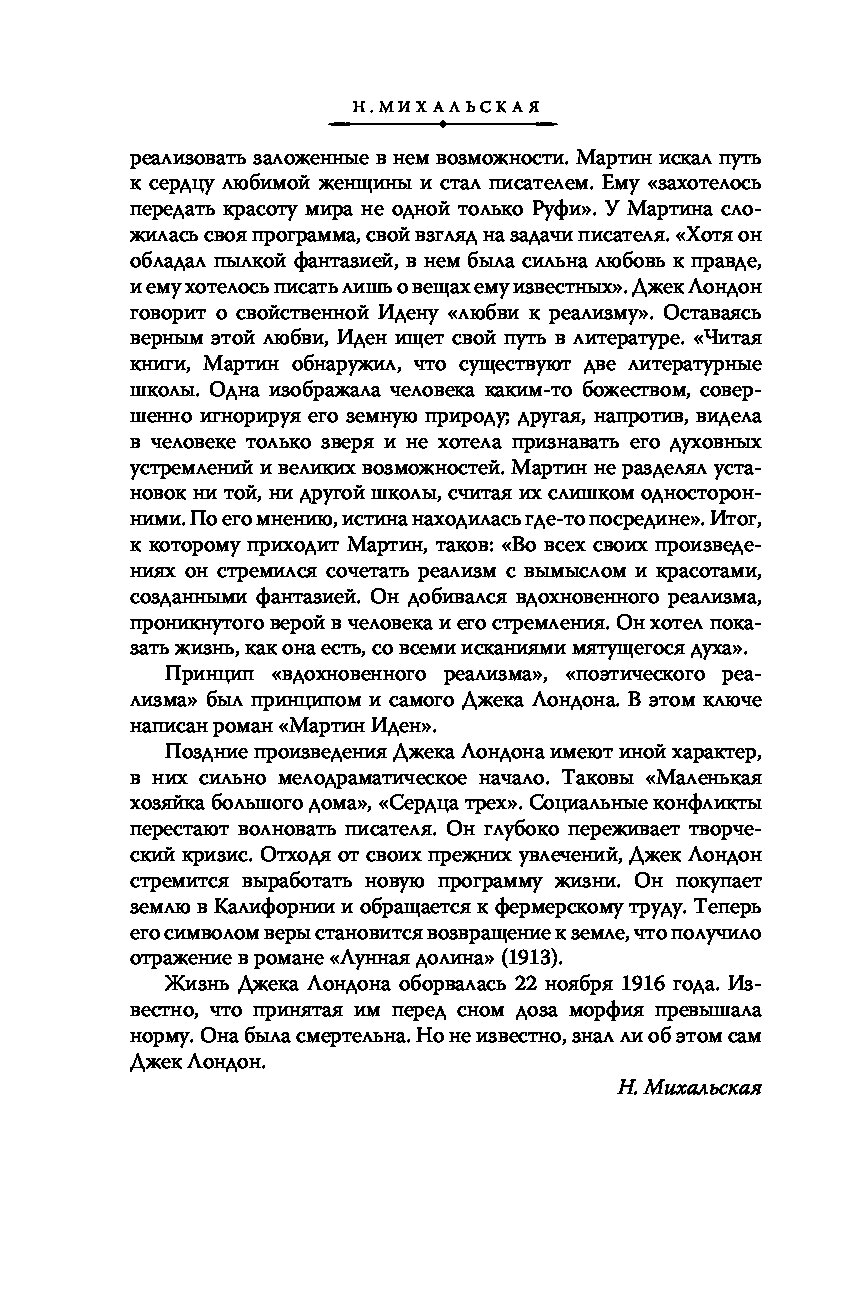 Н. МИХАЛЬСКАЯ

реализовать заложенные в нем возможности. Мартин искал путь к сердцу любимой женщины и стал писателем. Ему «захотелось передать красоту мира не одной только Руфи». У Мартина сложилась своя программа, свой взгляд на задачи писателя. «Хотя он обладал пылкой фантазией, в нем была сильна любовь к правде, и ему хотелось писать лишь о вещах ему известных». Джек Лондон говорит о свойственной Идену «любви к реализму». Оставаясь верным этой любви, Иден ищет свой путь в литературе. «Читая книги, Мартин обнаружил, что существуют две литературные школы. Одна изображала человека каким-то божеством, совершенно игнорируя его земную природу; другая, напротив, видела в человеке только зверя и не хотела признавать его духовных устремлений и великих возможностей. Мартин не разделял установок ни той, ни другой школы, считая их слишком односторонними. По его мнению, истина находилась где-то посредине». Итог, к которому приходит Мартин, таков: «Во всех своих произведениях он стремился сочетать реализм с вымыслом и красотами, созданными фантазией. Он добивался вдохновенного реализма, проникнутого верой в человека и его стремления. Он хотел показать жизнь, как она есть, со всеми исканиями мятущегося духа».

Принцип «вдохновенного реализма», «поэтического реализма» был принципом и самого Джека Лондона. В этом ключе написан роман «Мартин Иден».

Поздние произведения Джека Лондона имеют иной характер, в них сильно мелодраматическое начало. Таковы «Маленькая хозяйка большого дома», «Сердца трех». Социальные конфликты перестают волновать писателя. Он глубоко переживает творческий кризис. Отходя от своих прежних увлечений, Джек Лондон стремится выработать новую программу жизни. Он покупает землю в Калифорнии и обращается к фермерскому труду. Теперь его символом веры становится возвращение к земле, что получило отражение в романе «Лунная долина» (1913).

Жизнь Джека Лондона оборвалась 22 ноября 1916 года. Известно, что принятая им перед сном доза морфия превышала норму. Она была смертельна. Но не известно, знал ли об этом сам Джек Лондон.

Н. Михальская